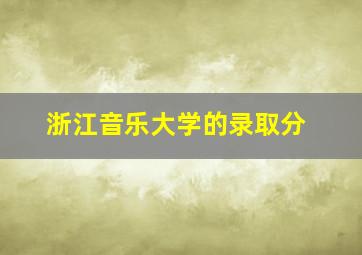 浙江音乐大学的录取分